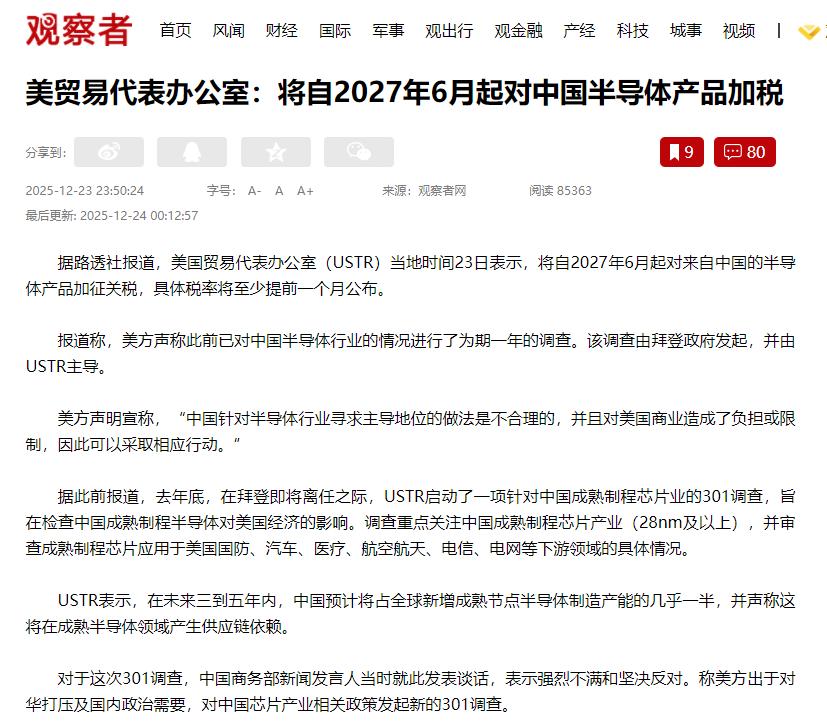 观察者 首页 风闻 财经 国际 军事 观出行 观金融 产经 科技 城事 视频 |

美贸易代表办公室：将自2027年6月起对中国半导体产品加税

分享到：

9 80

2025-12-23 23:50:24 字号： A- A A+ 来源：观察者网 阅读 85363

最后更新: 2025-12-24 00:12:57

据路透社报道，美国贸易代表办公室（USTR）当地时间23日表示，将自2027年6月起对来自中国的半导体产品加征关税，具体税率将至少提前一个月公布。

报道称，美方声称此前已对中国半导体行业的情况进行了为期一年的调查。该调查由拜登政府发起，并由USTR主导。

美方声明宣称，“中国针对半导体行业寻求主导地位的做法是不合理的，并且对美国商业造成了负担或限制，因此可以采取相应行动。”

据此前报道，去年底，在拜登即将离任之际，USTR启动了一项针对中国成熟制程芯片业的301调查，旨在检查中国成熟制程半导体对美国经济的影响。调查重点关注中国成熟制程芯片产业（28nm及以上），并审查成熟制程芯片应用于美国国防、汽车、医疗、航空航天、电信、电网等下游领域的具体情况。

USTR表示，在未来三到五年内，中国预计将占全球新增成熟节点半导体制造产能的几乎一半，并声称这将在成熟半导体领域产生供应链依赖。

对于这次301调查，中国商务部新闻发言人当时就此发表谈话，表示强烈不满和坚决反对。称美方出于对华打压及国内政治需要，对中国芯片产业相关政策发起新的301调查。